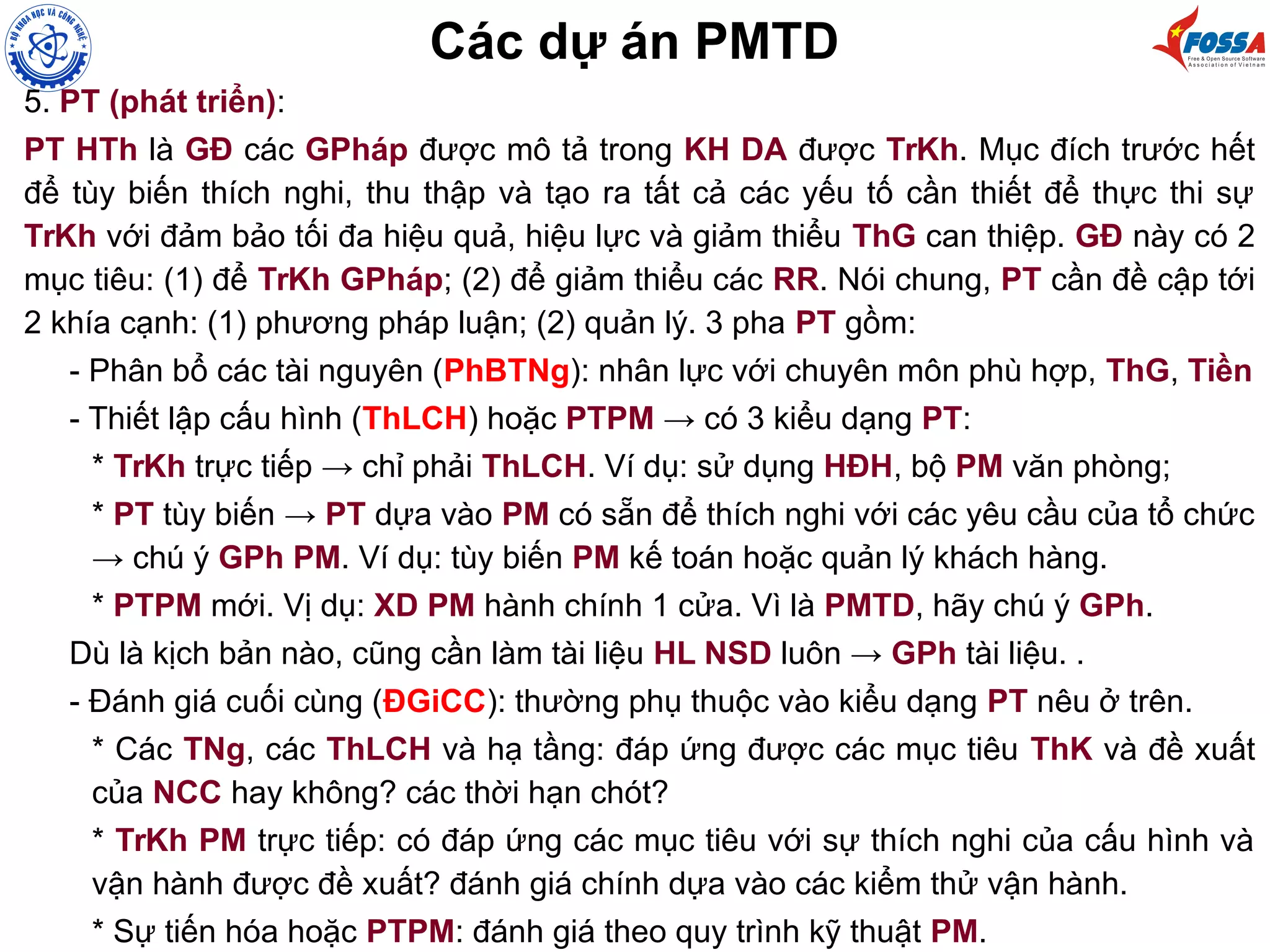 BỘ KHOA HỌC VÀ CÔNG NGHỆ

Các dự án PMTD

FOSSA
Free & Open Source Software Association of Vietnam

5. PT (phát triển):

PT HTh là GĐ các GPháp được mô tả trong KH DA được TrKh. Mục đích trước hết để tùy biến thích nghi, thu thập và tạo ra tất cả các yếu tố cần thiết để thực thi sự TrKh với đảm bảo tối đa hiệu quả, hiệu lực và giảm thiểu ThG can thiệp. GĐ này có 2 mục tiêu: (1) để TrKh GPháp; (2) để giảm thiểu các RR. Nói chung, PT cần đề cập tới 2 khía cạnh: (1) phương pháp luận; (2) quản lý. 3 pha PT gồm:

- Phân bổ các tài nguyên (PhBTNg): nhân lực với chuyên môn phù hợp, ThG, Tiền

- Thiết lập cấu hình (ThLCH) hoặc PTPM → có 3 kiểu dạng PT:

* TrKh trực tiếp → chỉ phải ThLCH. Ví dụ: sử dụng HĐH, bộ PM văn phòng;

* PT tùy biến → PT dựa vào PM có sẵn để thích nghi với các yêu cầu của tổ chức → chú ý GPh PM. Ví dụ: tùy biến PM kế toán hoặc quản lý khách hàng.

* PTPM mới. Vị dụ: XD PM hành chính 1 cửa. Vì là PMTD, hãy chú ý GPh.

Dù là kịch bản nào, cũng cần làm tài liệu HL NSD luôn → GPh tài liệu. .

- Đánh giá cuối cùng (ĐGiCC): thường phụ thuộc vào kiểu dạng PT nêu ở trên.

* Các TNg, các ThLCH và hạ tầng: đáp ứng được các mục tiêu ThK và đề xuất của NCC hay không? các thời hạn chót?

* TrKh PM trực tiếp: có đáp ứng các mục tiêu với sự thích nghi của cấu hình và vận hành được đề xuất? đánh giá chính dựa vào các kiểm thử vận hành.

* Sự tiến hóa hoặc PTPM: đánh giá theo quy trình kỹ thuật PM.